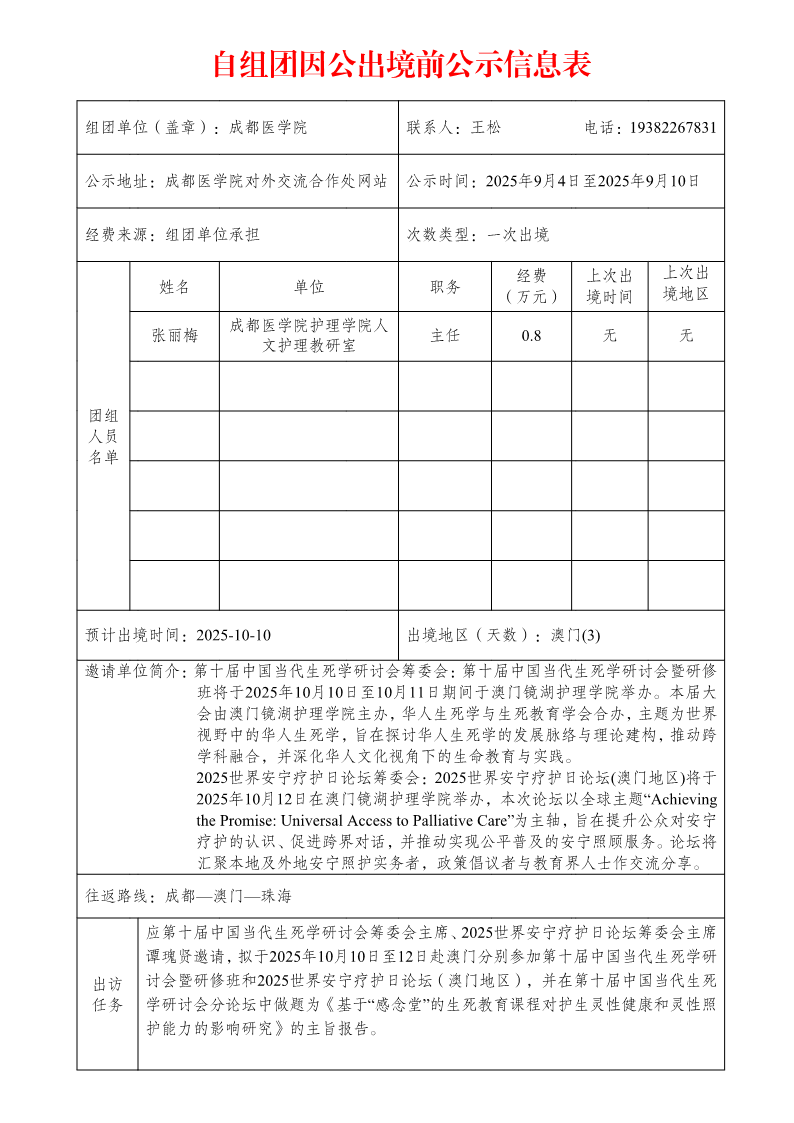 自组团因公出境前公示信息表

组团单位（盖章）：成都医学院

联系人：王松 电话：19382267831

公示地址：成都医学院对外交流合作处网站

公示时间：2025年9月4日至2025年9月10日

经费来源：组团单位承担

次数类型：一次出境

团组人员名单

| 姓名 | 单位 | 职务 | 经费（万元） | 上次出境时间 | 上次出境地区 |
|---|---|---|---|---|---|
| 张丽梅 | 成都医学院护理学院人文护理教研室 | 主任 | 0.8 | 无 | 无 |
| | | | | | |
| | | | | | |
| | | | | | |
| | | | | | |
| | | | | | |

预计出境时间：2025-10-10

出境地区（天数）：澳门(3)

邀请单位简介：第十届中国当代生死学研讨会筹委会：第十届中国当代生死学研讨会暨研修班将于2025年10月10日至10月11日期间于澳门镜湖护理学院举办。本届大会由澳门镜湖护理学院主办，华人生死学与生死教育学会合办，主题为世界视野中的华人生死学，旨在探讨华人生死学的发展脉络与理论建构，推动跨学科融合，并深化华人文化视角下的生命教育与实践。

2025世界安宁疗护日论坛筹委会：2025世界安宁疗护日论坛(澳门地区)将于2025年10月12日在澳门镜湖护理学院举办，本次论坛以全球主题“Achieving the Promise: Universal Access to Palliative Care”为主轴，旨在提升公众对安宁疗护的认识、促进跨界对话，并推动实现公平普及的安宁照顾服务。论坛将汇聚本地及外地安宁照护实务者，政策倡议者与教育界人士作交流分享。

往返路线：成都—澳门—珠海

出访任务

应第十届中国当代生死学研讨会筹委会主席、2025世界安宁疗护日论坛筹委会主席谭瑰贤邀请，拟于2025年10月10日至12日赴澳门分别参加第十届中国当代生死学研讨会暨研修班和2025世界安宁疗护日论坛（澳门地区），并在第十届中国当代生死学研讨会分论坛中做题为《基于“感念堂”的生死教育课程对护生灵性健康和灵性照护能力的影响研究》的主旨报告。